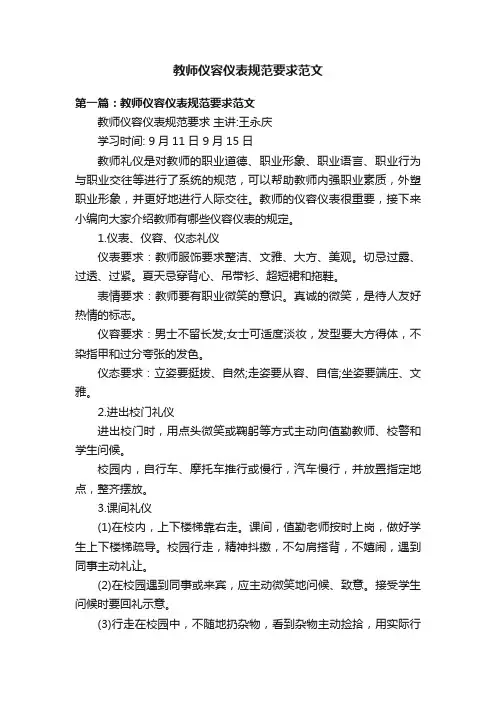 教师仪容仪表规范要求范文

第一篇：教师仪容仪表规范要求范文

教师仪容仪表规范要求 主讲:王永庆

学习时间: 9 月 11 日 9 月 15 日

教师礼仪是对教师的职业道德、职业形象、职业语言、职业行为与职业交往等进行了系统的规范，可以帮助教师内强职业素质，外塑职业形象，并更好地进行人际交往。教师的仪容仪表很重要，接下来小编向大家介绍教师有哪些仪容仪表的规定。

1.仪表、仪容、仪态礼仪

仪表要求：教师服饰要求整洁、文雅、大方、美观。切忌过露、过透、过紧。夏天忌穿背心、吊带衫、超短裙和拖鞋。

表情要求：教师要有职业微笑的意识。真诚的微笑，是待人友好热情的标志。

仪容要求：男士不留长发;女士可适度淡妆，发型要大方得体，不染指甲和过分夸张的发色。

仪态要求：立姿要挺拔、自然;走姿要从容、自信;坐姿要端庄、文雅。

2.进出校门礼仪

进出校门时，用点头微笑或鞠躬等方式主动向值勤教师、校警和学生问候。

校园内，自行车、摩托车推行或慢行，汽车慢行，并放置指定地点，整齐摆放。

3.课间礼仪

(1)在校内，上下楼梯靠右走。课间，值勤老师按时上岗，做好学生上下楼梯疏导。校园行走，精神抖擞，不勾肩搭背，不嬉闹，遇到同事主动礼让。

(2)在校园遇到同事或来宾，应主动微笑地问候、致意。接受学生问候时要回礼示意。

(3)行走在校园中，不随地扔杂物，看到杂物主动捡拾，用实际行